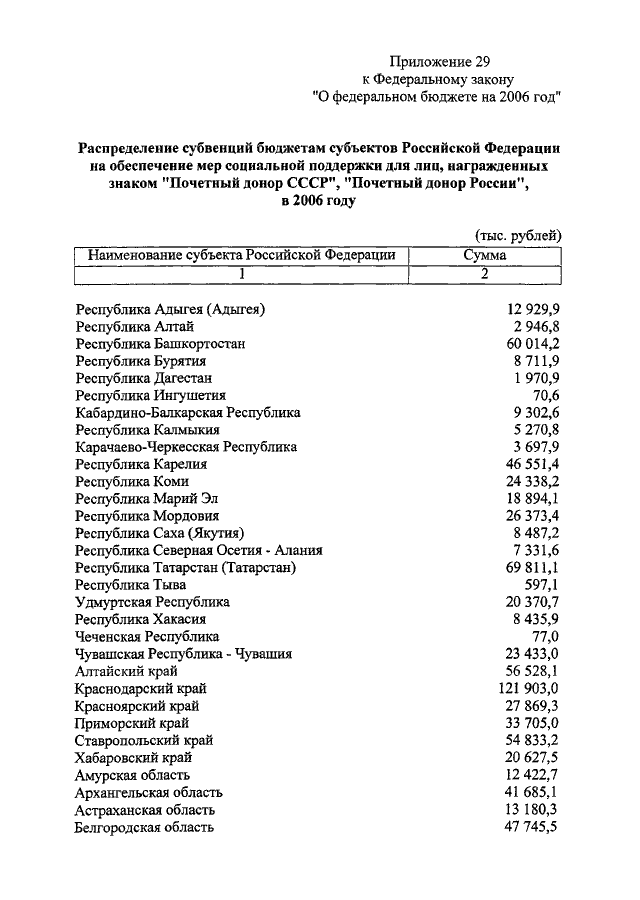 Приложение 29
к Федеральному закону
"О федеральном бюджете на 2006 год"

Распределение субвенций бюджетам субъектов Российской Федерации на обеспечение мер социальной поддержки для лиц, награжденных знаком "Почетный донор СССР", "Почетный донор России", в 2006 году

(тыс. рублей)

| Наименование субъекта Российской Федерации | Сумма |
|---|---|
| 1 | 2 |
| Республика Адыгея (Адыгея) | 12 929,9 |
| Республика Алтай | 2 946,8 |
| Республика Башкортостан | 60 014,2 |
| Республика Бурятия | 8 711,9 |
| Республика Дагестан | 1 970,9 |
| Республика Ингушетия | 70,6 |
| Кабардино-Балкарская Республика | 9 302,6 |
| Республика Калмыкия | 5 270,8 |
| Карачаево-Черкесская Республика | 3 697,9 |
| Республика Карелия | 46 551,4 |
| Республика Коми | 24 338,2 |
| Республика Марий Эл | 18 894,1 |
| Республика Мордовия | 26 373,4 |
| Республика Саха (Якутия) | 8 487,2 |
| Республика Северная Осетия - Алания | 7 331,6 |
| Республика Татарстан (Татарстан) | 69 811,1 |
| Республика Тыва | 597,1 |
| Удмуртская Республика | 20 370,7 |
| Республика Хакасия | 8 435,9 |
| Чеченская Республика | 77,0 |
| Чувашская Республика - Чувашия | 23 433,0 |
| Алтайский край | 56 528,1 |
| Краснодарский край | 121 903,0 |
| Красноярский край | 27 869,3 |
| Приморский край | 33 705,0 |
| Ставропольский край | 54 833,2 |
| Хабаровский край | 20 627,5 |
| Амурская область | 12 422,7 |
| Архангельская область | 41 685,1 |
| Астраханская область | 13 180,3 |
| Белгородская область | 47 745,5 |